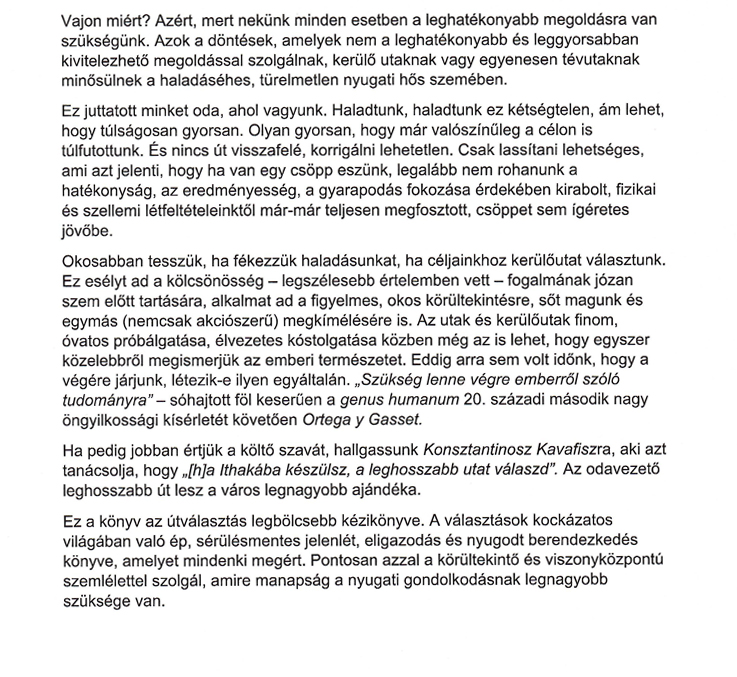 Vajon miért? Azért, mert nekünk minden esetben a leghatékonyabb megoldásra van szükségünk. Azok a döntések, amelyek nem a leghatékonyabb és leggyorsabban kivitelezhető megoldással szolgálnak, kerülő utaknak vagy egyenesen tévutaknak minősülnek a haladáséhes, türelmetlen nyugati hős szemében.

Ez juttatott minket oda, ahol vagyunk. Haladtunk, haladtunk ez kétségtelen, ám lehet, hogy túlságosan gyorsan. Olyan gyorsan, hogy már valószínűleg a célon is túlfutottunk. És nincs út visszafelé, korrigálni lehetetlen. Csak lassítani lehetséges, ami azt jelenti, hogy ha van egy csöpp eszünk, legalább nem rohanunk a hatékonyság, az eredményesség, a gyarapodás fokozása érdekében kirabolt, fizikai és szellemi létfeltételeinktől már-már teljesen megfosztott, csöppet sem ígéretes jövőbe.

Okosabban tesszük, ha fékezzük haladásunkat, ha céljainkhoz kerülőutat választunk. Ez esélyt ad a kölcsönösség – legszélesebb értelemben vett – fogalmának józan szem előtt tartására, alkalmat ad a figyelmes, okos körültekintésre, sőt magunk és egymás (nemcsak akciószerű) megkímélésére is. Az utak és kerülőutak finom, óvatos próbálgatása, élvezetes kóstolgatása közben még az is lehet, hogy egyszer közelebbről megismerjük az emberi természetet. Eddig arra sem volt időnk, hogy a végére járjunk, létezik-e ilyen egyáltalán. „Szükség lenne végre emberről szóló tudományra" – sóhajtott föl keserűen a genus humanum 20. századi második nagy öngyilkossági kísérletét követően Ortega y Gasset.

Ha pedig jobban értjük a költő szavát, hallgassunk Konsztantinosz Kavafiszra, aki azt tanácsolja, hogy „[h]a Ithakába készülsz, a leghosszabb utat válaszd". Az odavezető leghosszabb út lesz a város legnagyobb ajándéka.

Ez a könyv az útválasztás legbölcsebb kézikönyve. A választások kockázatos világában való ép, sérülésmentes jelenlét, eligazodás és nyugodt berendezkedés könyve, amelyet mindenki megért. Pontosan azzal a körültekintő és viszonyközpontú szemlélettel szolgál, amire manapság a nyugati gondolkodásnak legnagyobb szüksége van.